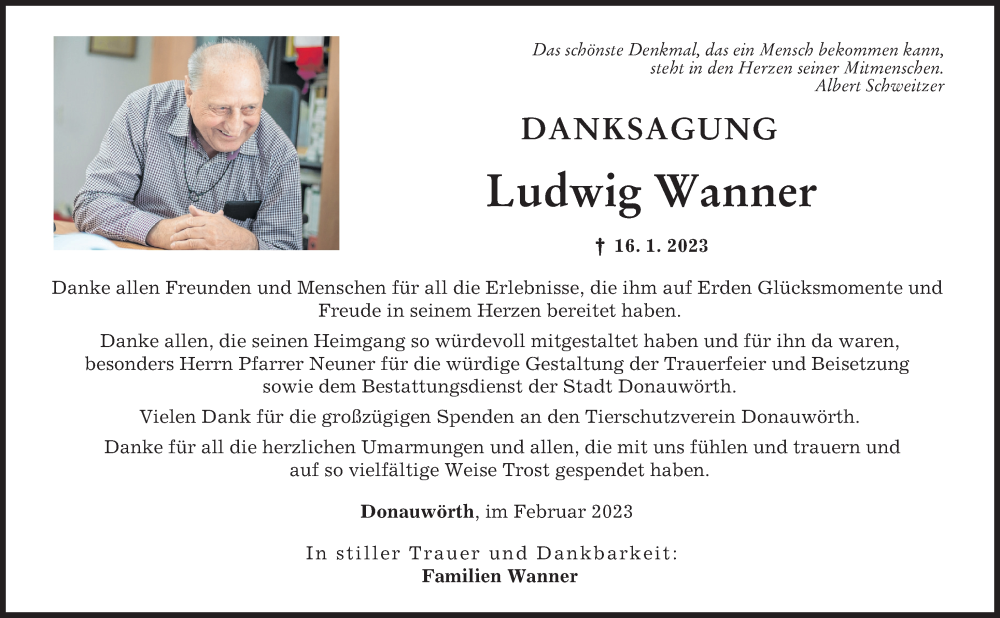 Das schönste Denkmal, das ein Mensch bekommen kann, steht in den Herzen seiner Mitmenschen.
Albert Schweitzer

DANKSAGUNG

Ludwig Wanner

† 16. 1. 2023

Danke allen Freunden und Menschen für all die Erlebnisse, die ihm auf Erden Glücksmomente und Freude in seinem Herzen bereitet haben.

Danke allen, die seinen Heimgang so würdevoll mitgestaltet haben und für ihn da waren, besonders Herrn Pfarrer Neuner für die würdige Gestaltung der Trauerfeier und Beisetzung sowie dem Bestattungsdienst der Stadt Donauwörth.

Vielen Dank für die großzügigen Spenden an den Tierschutzverein Donauwörth.

Danke für all die herzlichen Umarmungen und allen, die mit uns fühlen und trauern und auf so vielfältige Weise Trost gespendet haben.

Donauwörth, im Februar 2023

In stiller Trauer und Dankbarkeit:
Familien Wanner